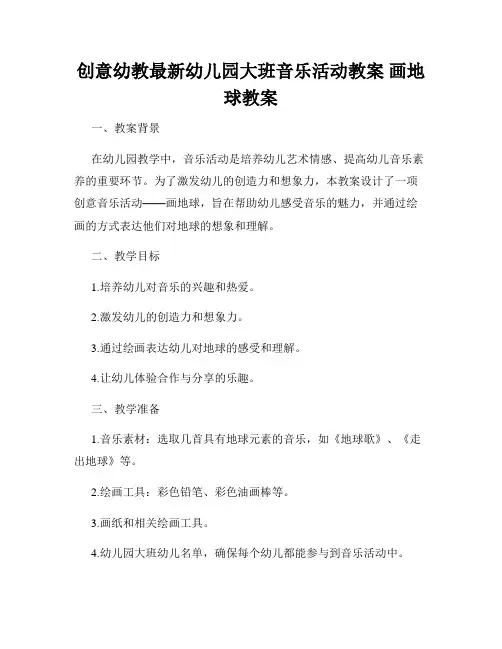 创意幼教最新幼儿园大班音乐活动教案 画地球教案

一、教案背景

在幼儿园教学中，音乐活动是培养幼儿艺术情感、提高幼儿音乐素养的重要环节。为了激发幼儿的创造力和想象力，本教案设计了一项创意音乐活动——画地球，旨在帮助幼儿感受音乐的魅力，并通过绘画的方式表达他们对地球的想象和理解。

二、教学目标

1.培养幼儿对音乐的兴趣和热爱。

2.激发幼儿的创造力和想象力。

3.通过绘画表达幼儿对地球的感受和理解。

4.让幼儿体验合作与分享的乐趣。

三、教学准备

1.音乐素材：选取几首具有地球元素的音乐，如《地球歌》、《走出地球》等。

2.绘画工具：彩色铅笔、彩色油画棒等。

3.画纸和相关绘画工具。

4.幼儿园大班幼儿名单，确保每个幼儿都能参与到音乐活动中。